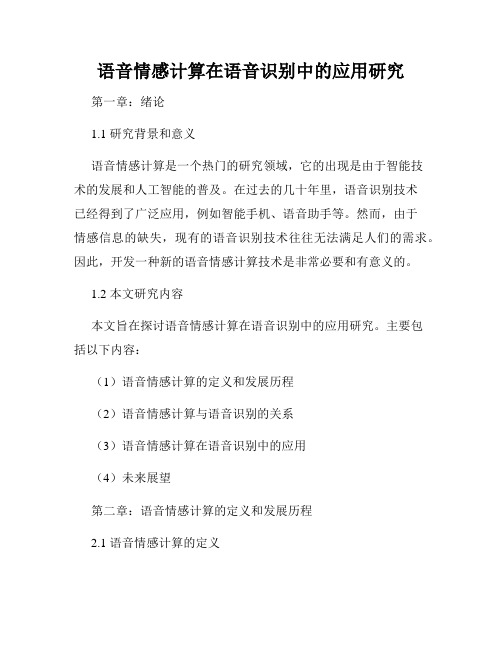 语音情感计算在语音识别中的应用研究

第一章：绪论

1.1 研究背景和意义

语音情感计算是一个热门的研究领域，它的出现是由于智能技术的发展和人工智能的普及。在过去的几十年里，语音识别技术已经得到了广泛应用，例如智能手机、语音助手等。然而，由于情感信息的缺失，现有的语音识别技术往往无法满足人们的需求。因此，开发一种新的语音情感计算技术是非常必要和有意义的。

1.2 本文研究内容

本文旨在探讨语音情感计算在语音识别中的应用研究。主要包括以下内容：

（1）语音情感计算的定义和发展历程

（2）语音情感计算与语音识别的关系

（3）语音情感计算在语音识别中的应用

（4）未来展望

第二章：语音情感计算的定义和发展历程

2.1 语音情感计算的定义